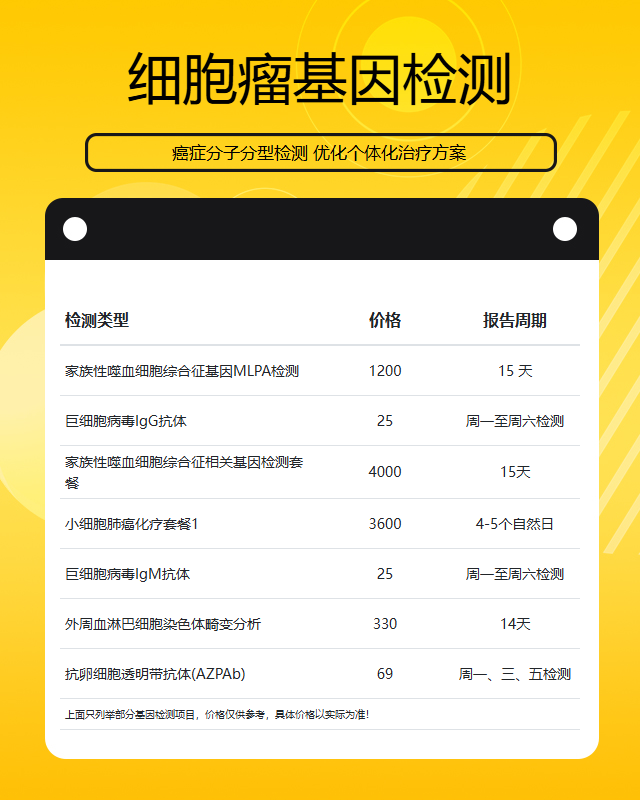 细胞瘤基因检测

癌症分子分型检测 优化个体化治疗方案

| 检测类型 | 价格 | 报告周期 |
|---|---|---|
| 家族性噬血细胞综合征基因MLPA检测 | 1200 | 15 天 |
| 巨细胞病毒IgG抗体 | 25 | 周一至周六检测 |
| 家族性噬血细胞综合征相关基因检测套餐 | 4000 | 15天 |
| 小细胞肺癌化疗套餐1 | 3600 | 4-5个自然日 |
| 巨细胞病毒IgM抗体 | 25 | 周一至周六检测 |
| 外周血淋巴细胞染色体畸变分析 | 330 | 14天 |
| 抗卵细胞透明带抗体(AZPAb) | 69 | 周一、三、五检测 |

上面只列举部分基因检测项目，价格仅供参考，具体价格以实际为准!